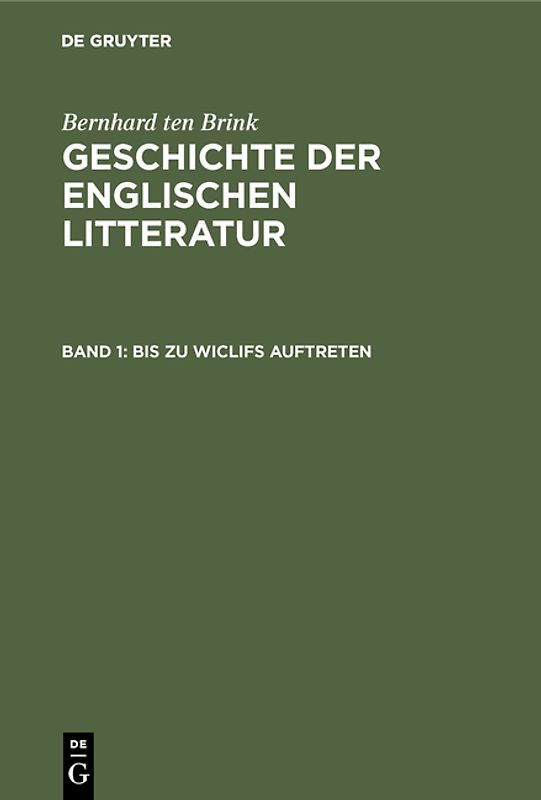 DE GRUYTER

Bernhard ten Brink
GESCHICHTE DER ENGLISCHEN LITTERATUR

BAND 1: BIS ZU WICLIFS AUFTRETEN

DE
G